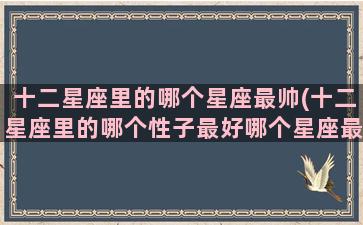 十二星座里的哪个星座最帅(十二星座里的哪个性子最好哪个星座最